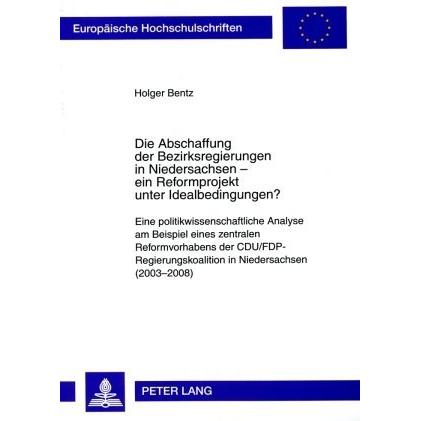 Europäische Hochschulschriften

Holger Bentz

Die Abschaffung der Bezirksregierungen in Niedersachsen – ein Reformprojekt unter Idealbedingungen?

Eine politikwissenschaftliche Analyse am Beispiel eines zentralen Reformvorhabens der CDU/FDP-Regierungskoalition in Niedersachsen (2003–2008)

PETER LANG